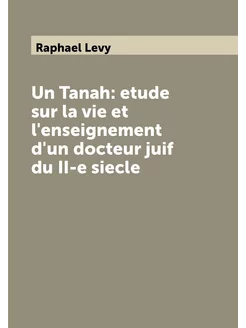 Raphael Levy

Un Tanah: etude sur la vie et l'enseignement d'un docteur juif du II-e siecle